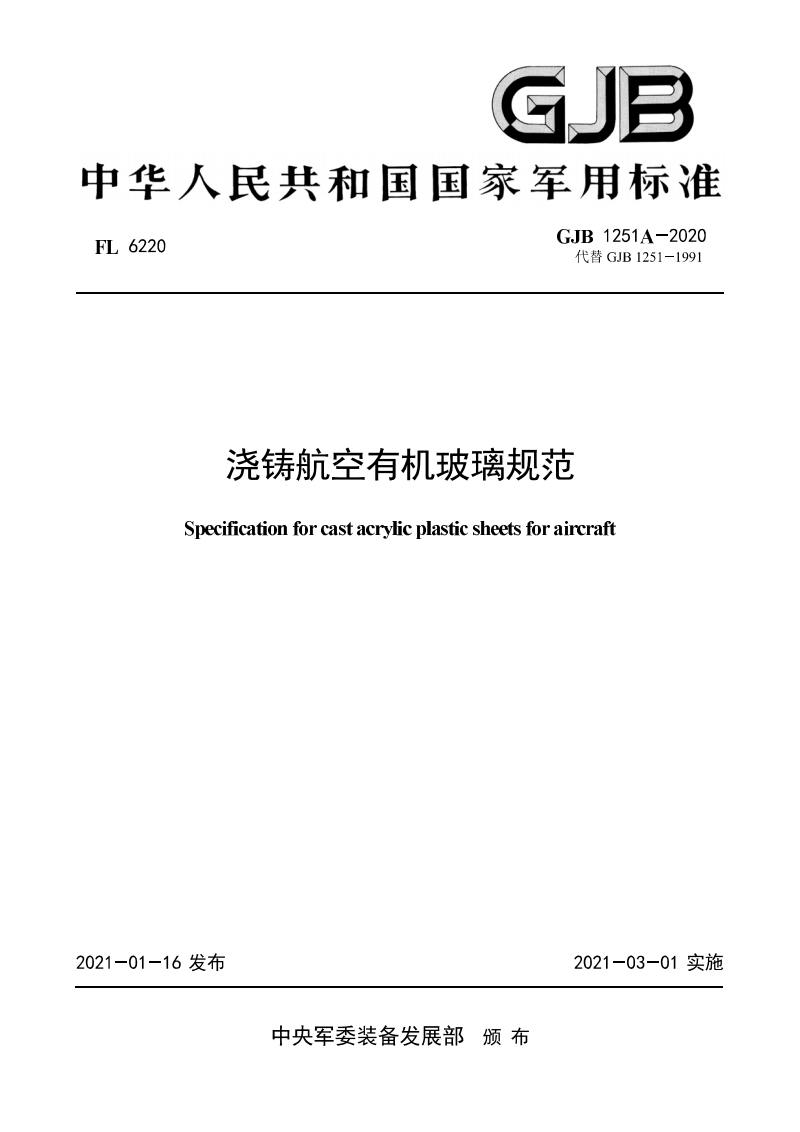 GJB

中华人民共和国国家军用标准

FL 6220

GJB 1251A－2020
代替 GJB 1251－1991

浇铸航空有机玻璃规范

Specification for cast acrylic plastic sheets for aircraft

2021－01－16 发布

2021－03－01 实施

中央军委装备发展部 颁 布